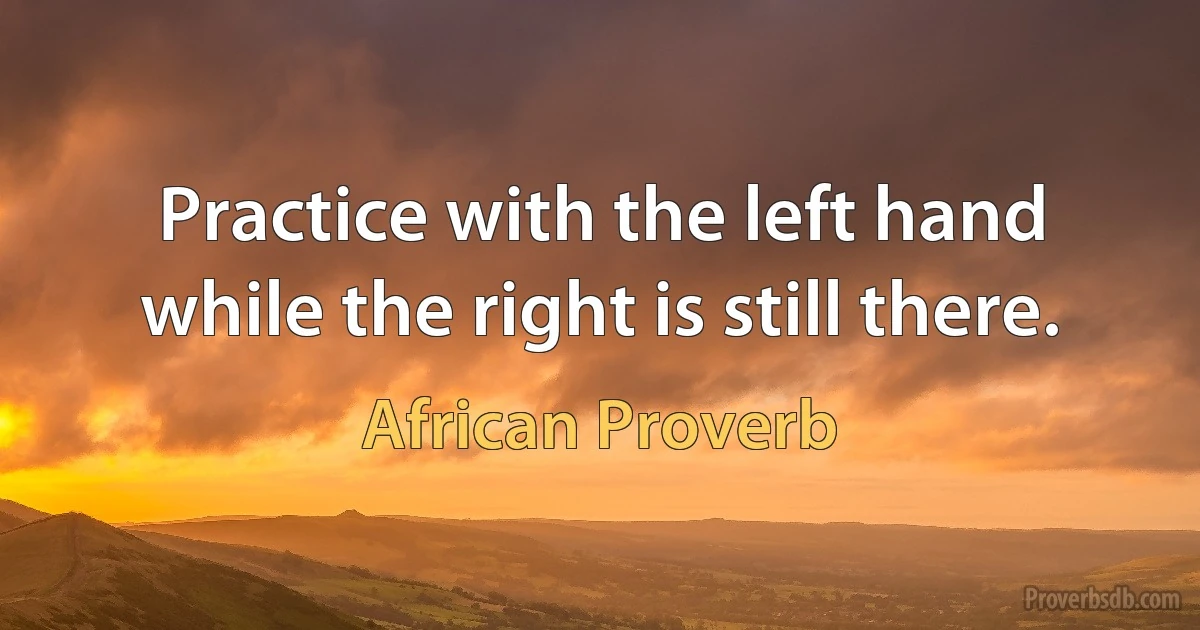 Practice with the left hand while the right is still there.

African Proverb

Proverbsdb.com